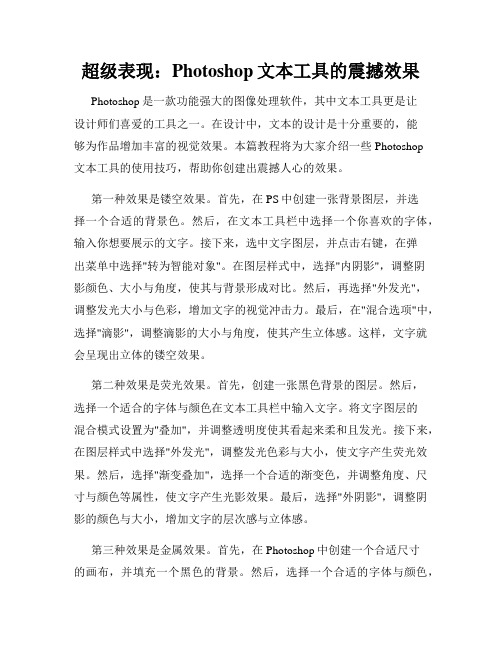 超级表现：Photoshop 文本工具的震撼效果

Photoshop 是一款功能强大的图像处理软件，其中文本工具更是让设计师们喜爱的工具之一。在设计中，文本的设计是十分重要的，能够为作品增加丰富的视觉效果。本篇教程将为大家介绍一些 Photoshop 文本工具的使用技巧，帮助你创建出震撼人心的效果。

第一种效果是镂空效果。首先，在 PS 中创建一张背景图层，并选择一个合适的背景色。然后，在文本工具栏中选择一个你喜欢的字体，输入你想要展示的文字。接下来，选中文字图层，并点击右键，在弹出菜单中选择"转为智能对象"。在图层样式中，选择"内阴影"，调整阴影颜色、大小与角度，使其与背景形成对比。然后，再选择"外发光"，调整发光大小与色彩，增加文字的视觉冲击力。最后，在"混合选项"中，选择"滴影"，调整滴影的大小与角度，使其产生立体感。这样，文字就会呈现出立体的镂空效果。

第二种效果是荧光效果。首先，创建一张黑色背景的图层。然后，选择一个适合的字体与颜色在文本工具栏中输入文字。将文字图层的混合模式设置为"叠加"，并调整透明度使其看起来柔和且发光。接下来，在图层样式中选择"外发光"，调整发光色彩与大小，使文字产生荧光效果。然后，选择"渐变叠加"，选择一个合适的渐变色，并调整角度、尺寸与颜色等属性，使文字产生光影效果。最后，选择"外阴影"，调整阴影的颜色与大小，增加文字的层次感与立体感。

第三种效果是金属效果。首先，在 Photoshop 中创建一个合适尺寸的画布，并填充一个黑色的背景。然后，选择一个合适的字体与颜色，